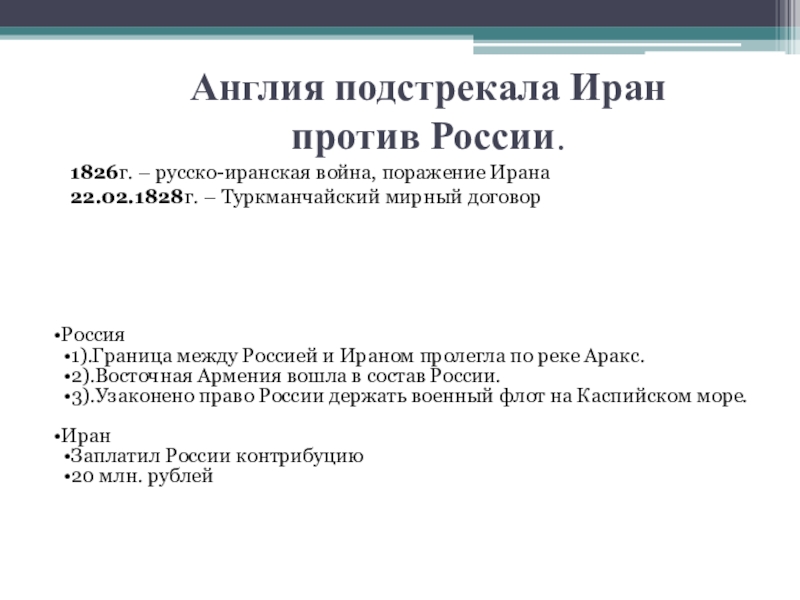 Англия подстрекала Иран против России.

1826г. – русско-иранская война, поражение Ирана
22.02.1828г. – Туркманчайский мирный договор

•Россия
•1).Граница между Россией и Ираном пролегла по реке Аракс.
•2).Восточная Армения вошла в состав России.
•3).Узаконено право России держать военный флот на Каспийском море.

•Иран
•Заплатил России контрибуцию
•20 млн. рублей